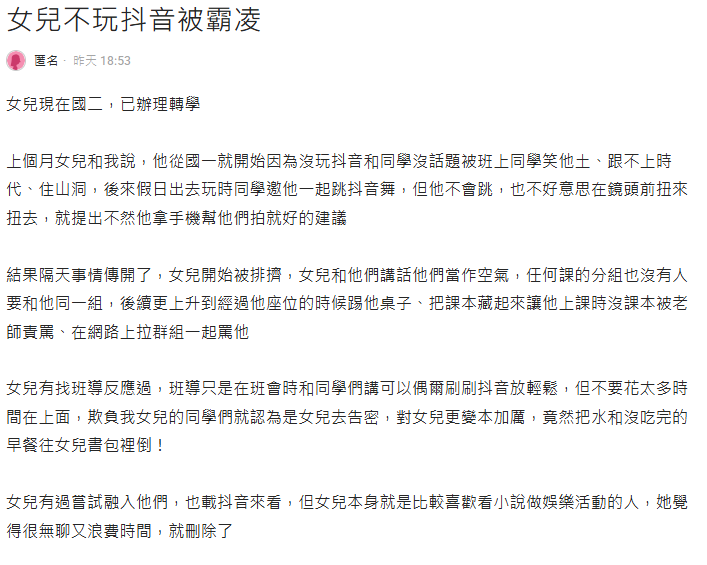 女兒不玩抖音被霸凌

匿名 · 昨天 18:53

女兒現在國二，已辦理轉學

上個月女兒和我說，他從國一就開始因為沒玩抖音和同學沒話題被班上同學笑他土、跟不上時代、住山洞，後來假日出去玩時同學邀他一起跳抖音舞，但他不會跳，也不好意思在鏡頭前扭來扭去，就提出不然他拿手機幫他們拍就好的建議

結果隔天事情傳開了，女兒開始被排擠，女兒和他們講話他們當作空氣，任何課的分組也沒有人要和他同一組，後續更上升到經過他座位的時候踢他桌子、把課本藏起來讓他上課時沒課本被老師責罵、在網路上拉群組一起罵他

女兒有找班導反應過，班導只是在班會時和同學們講可以偶爾刷刷抖音放輕鬆，但不要花太多時間在上面，欺負我女兒的同學們就認為是女兒去告密，對女兒更變本加厲，竟然把水和沒吃完的早餐往女兒書包裡倒！

女兒有過嘗試融入他們，也載抖音來看，但女兒本身就是比較喜歡看小說做娛樂活動的人，她覺得很無聊又浪費時間，就刪除了